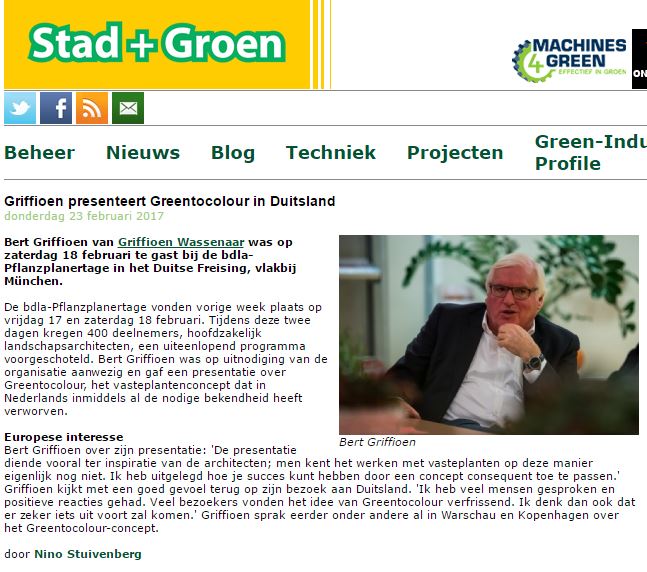 Stad + Groen

MACHINES 4 GREEN
EFFECTIEF IN GROEN

ON

Beheer Nieuws Blog Techniek Projecten Green-Indu Profile

Griffioen presenteert Greentocolour in Duitsland
donderdag 23 februari 2017

Bert Griffioen van Griffioen Wassenaar was op zaterdag 18 februari te gast bij de bdla-Pflanzplanertage in het Duitse Freising, vlakbij München.

De bdla-Pflanzplanertage vonden vorige week plaats op vrijdag 17 en zaterdag 18 februari. Tijdens deze twee dagen kregen 400 deelnemers, hoofdzakelijk landschapsarchitecten, een uiteenlopend programma voorgeschoteld. Bert Griffioen was op uitnodiging van de organisatie aanwezig en gaf een presentatie over Greentocolour, het vasteplantenconcept dat in Nederlands inmiddels al de nodige bekendheid heeft verworven.

Bert Griffioen

Europese interesse
Bert Griffioen over zijn presentatie: 'De presentatie diende vooral ter inspiratie van de architecten; men kent het werken met vasteplanten op deze manier eigenlijk nog niet. Ik heb uitgelegd hoe je succes kunt hebben door een concept consequent toe te passen.' Griffioen kijkt met een goed gevoel terug op zijn bezoek aan Duitsland. 'Ik heb veel mensen gesproken en positieve reacties gehad. Veel bezoekers vonden het idee van Greentocolour verfrissend. Ik denk dan ook dat er zeker iets uit voort zal komen.' Griffioen sprak eerder onder andere al in Warschau en Kopenhagen over het Greentocolour-concept.

door Nino Stuivenberg